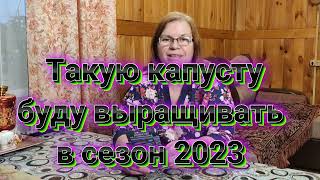 Такую капусту буду выращивать в сезон 2023